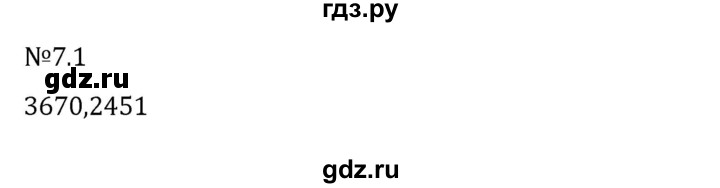 гдз.ру

№7.1
gdz.ru
3670,2451

gdz.ru